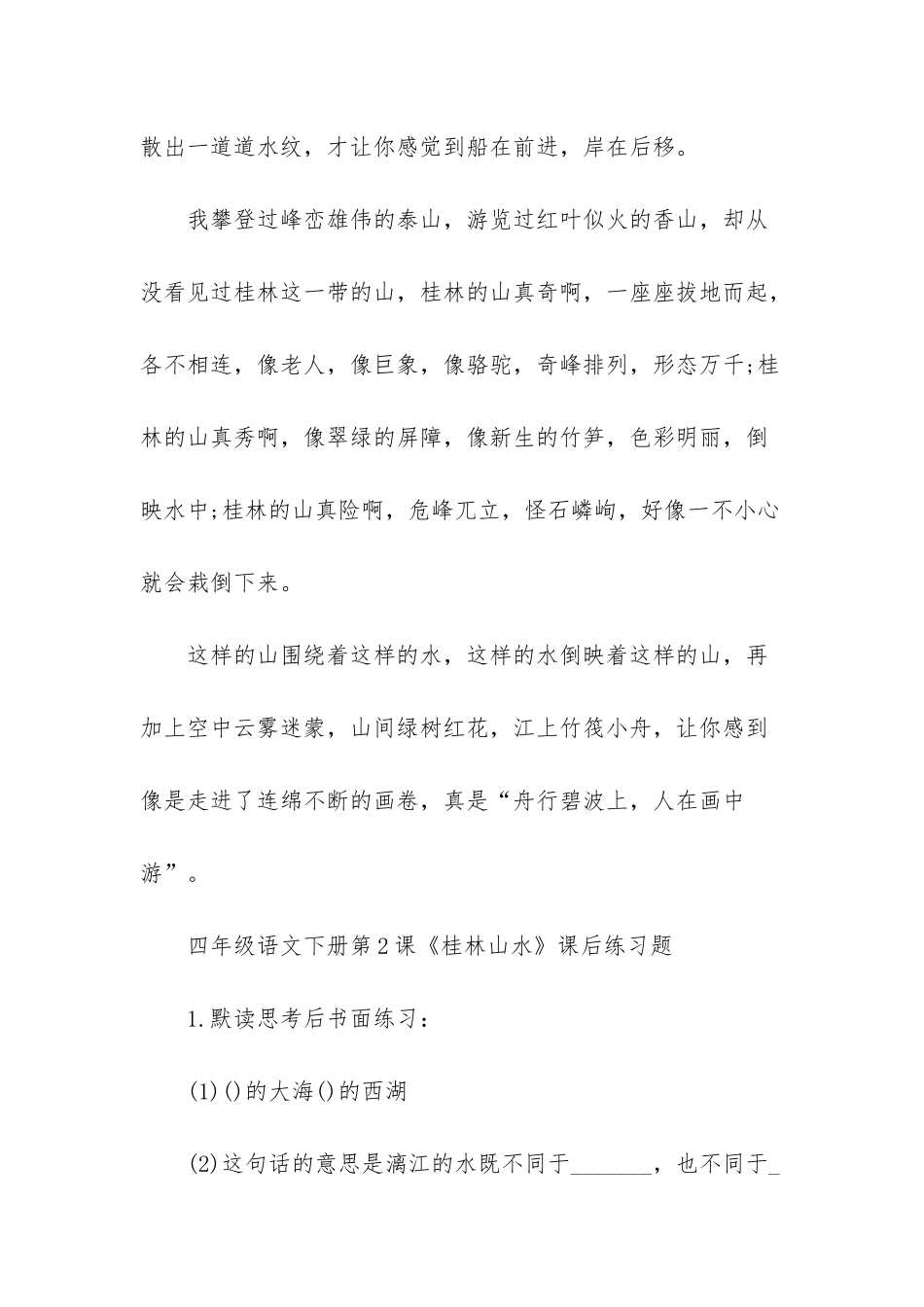 散出一道道水纹，才让你感觉到船在前进，岸在后移。

我攀登过峰峦雄伟的泰山，游览过红叶似火的香山，却从没看见过桂林这一带的山，桂林的山真奇啊，一座座拔地而起，各不相连，像老人，像巨象，像骆驼，奇峰排列，形态万千;桂林的山真秀啊，像翠绿的屏障，像新生的竹笋，色彩明丽，倒映水中;桂林的山真险啊，危峰兀立，怪石嶙峋，好像一不小心就会栽倒下来。

这样的山围绕着这样的水，这样的水倒映着这样的山，再加上空中云雾迷蒙，山间绿树红花，江上竹筏小舟，让你感到像是走进了连绵不断的画卷，真是“舟行碧波上，人在画中游”。

四年级语文下册第2课《桂林山水》课后练习题

1.默读思考后书面练习：

(1)()的大海()的西湖

(2)这句话的意思是漓江的水既不同于_______，也不同于_